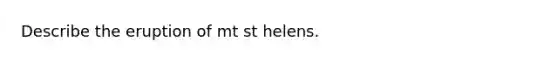 Describe the eruption of mt st helens.